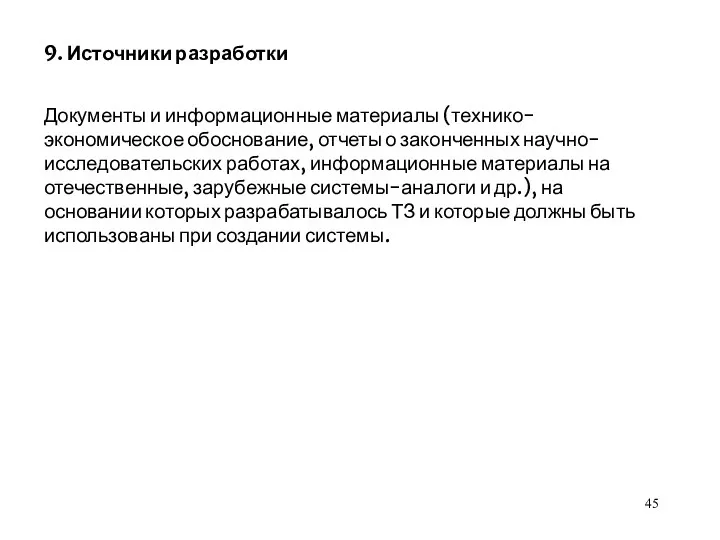 9. Источники разработки

Документы и информационные материалы (технико-экономическое обоснование, отчеты о законченных научно-исследовательских работах, информационные материалы на отечественные, зарубежные системы-аналоги и др.), на основании которых разрабатывалось ТЗ и которые должны быть использованы при создании системы.

45